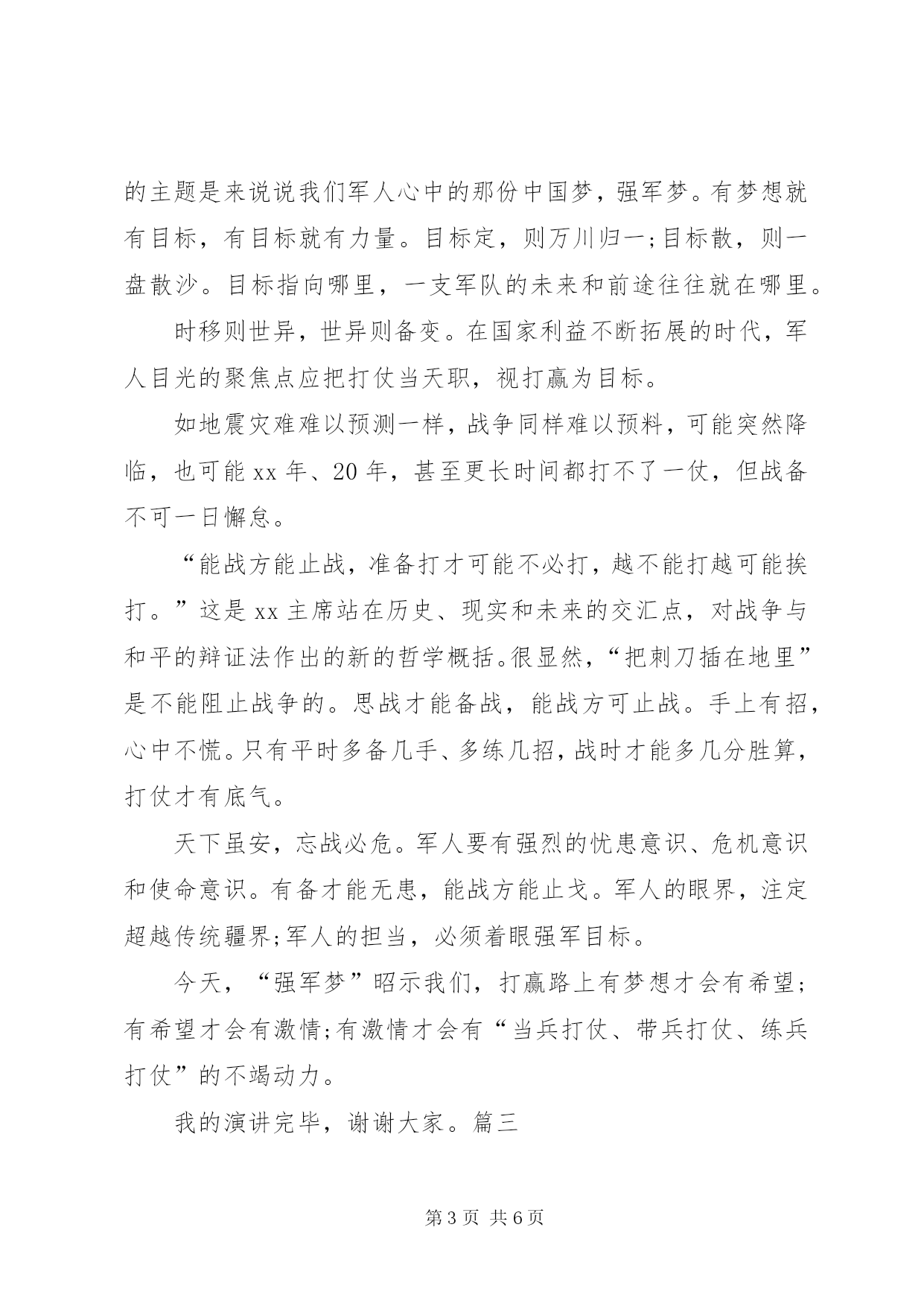 的主题是来说说我们军人心中的那份中国梦，强军梦。有梦想就有目标，有目标就有力量。目标定，则万川归一;目标散，则一盘散沙。目标指向哪里，一支军队的未来和前途往往就在哪里。

时移则世异，世异则备变。在国家利益不断拓展的时代，军人目光的聚焦点应把打仗当天职，视打赢为目标。

如地震灾难难以预测一样，战争同样难以预料，可能突然降临，也可能 xx 年、20 年，甚至更长时间都打不了一仗，但战备不可一日懈怠。

“能战方能止战，准备打才可能不必打，越不能打越可能挨打。”这是 xx 主席站在历史、现实和未来的交汇点，对战争与和平的辩证法作出的新的哲学概括。很显然，“把刺刀插在地里”是不能阻止战争的。思战才能备战，能战方可止战。手上有招，心中不慌。只有平时多备几手、多练几招，战时才能多几分胜算，打仗才有底气。

天下虽安，忘战必危。军人要有强烈的忧患意识、危机意识和使命意识。有备才能无患，能战方能止戈。军人的眼界，注定超越传统疆界;军人的担当，必须着眼强军目标。

今天，“强军梦”昭示我们，打赢路上有梦想才会有希望;有希望才会有激情;有激情才会有“当兵打仗、带兵打仗、练兵打仗”的不竭动力。

我的演讲完毕，谢谢大家。篇三

第 3 页 共 6 页